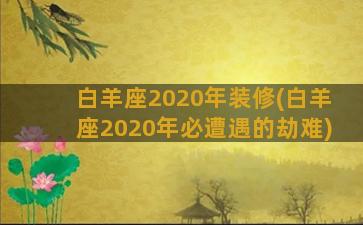 白羊座2020年装修(白羊座2020年必遭遇的劫难)